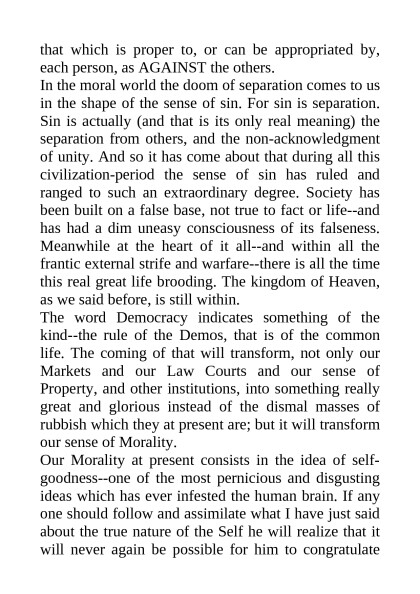 that which is proper to, or can be appropriated by, each person, as AGAINST the others.
In the moral world the doom of separation comes to us in the shape of the sense of sin. For sin is separation. Sin is actually (and that is its only real meaning) the separation from others, and the non-acknowledgment of unity. And so it has come about that during all this civilization-period the sense of sin has ruled and ranged to such an extraordinary degree. Society has been built on a false base, not true to fact or life--and has had a dim uneasy consciousness of its falseness. Meanwhile at the heart of it all--and within all the frantic external strife and warfare--there is all the time this real great life brooding. The kingdom of Heaven, as we said before, is still within.
The word Democracy indicates something of the kind--the rule of the Demos, that is of the common life. The coming of that will transform, not only our Markets and our Law Courts and our sense of Property, and other institutions, into something really great and glorious instead of the dismal masses of rubbish which they at present are; but it will transform our sense of Morality.
Our Morality at present consists in the idea of self-goodness--one of the most pernicious and disgusting ideas which has ever infested the human brain. If any one should follow and assimilate what I have just said about the true nature of the Self he will realize that it will never again be possible for him to congratulate